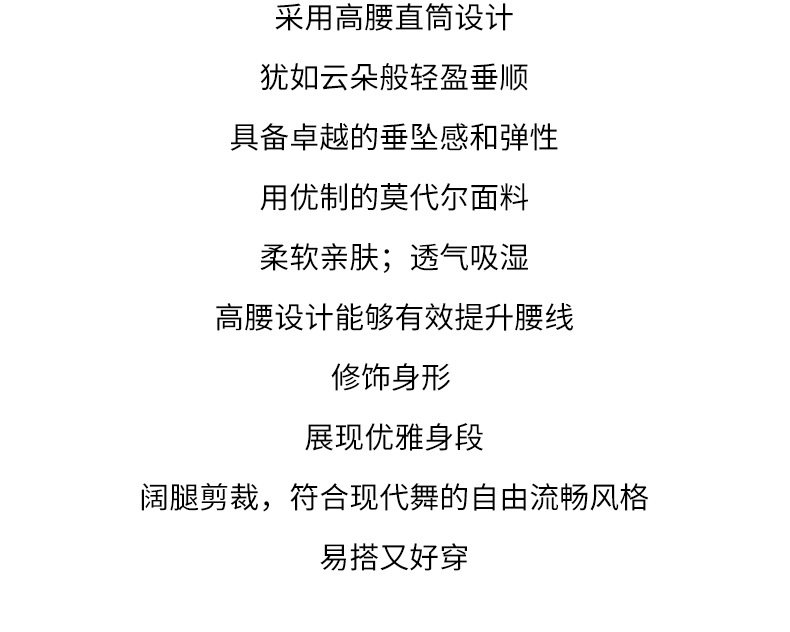 采用高腰直筒设计

犹如云朵般轻盈垂顺

具备卓越的垂坠感和弹性

用优制的莫代尔面料

柔软亲肤；透气吸湿

高腰设计能够有效提升腰线

修饰身形

展现优雅身段

阔腿剪裁，符合现代舞的自由流畅风格

易搭又好穿